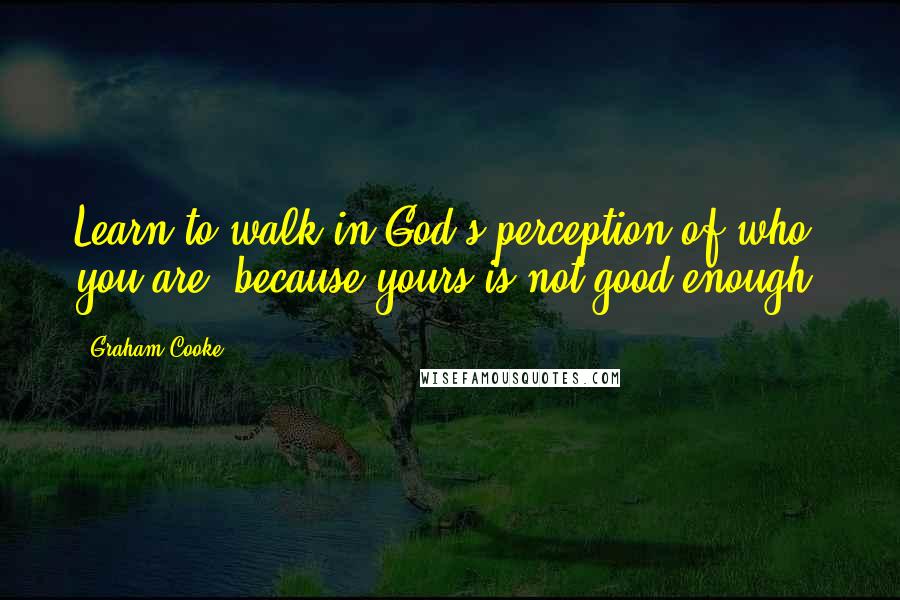 Learn to walk in God's perception of who you are, because yours is not good enough.

Graham Cooke

WISEFAMOUSQUOTES.COM